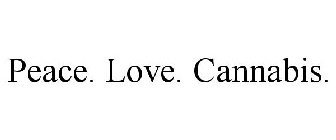 Peace. Love. Cannabis.